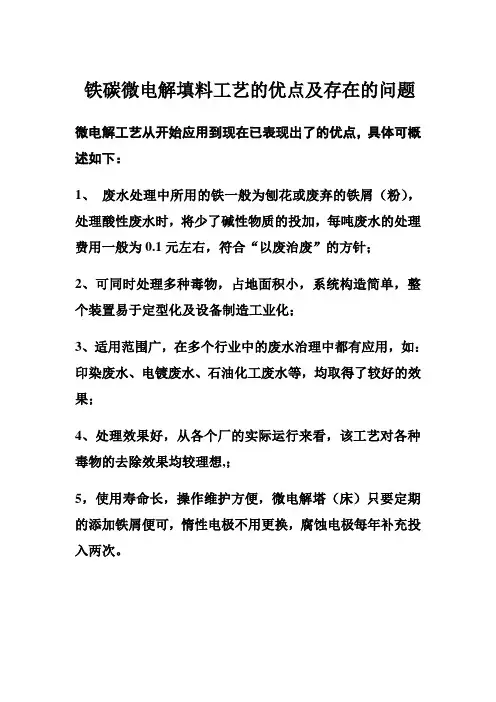 铁碳微电解填料工艺的优点及存在的问题

微电解工艺从开始应用到现在已表现出了的优点，具体可概述如下：

1、 废水处理中所用的铁一般为刨花或废弃的铁屑（粉），处理酸性废水时，将少了碱性物质的投加，每吨废水的处理费用一般为 0.1 元左右，符合“以废治废”的方针；

2、可同时处理多种毒物，占地面积小，系统构造简单，整个装置易于定型化及设备制造工业化；

3、适用范围广，在多个行业中的废水治理中都有应用，如：印染废水、电镀废水、石油化工废水等，均取得了较好的效果；

4、处理效果好，从各个厂的实际运行来看，该工艺对各种毒物的去除效果均较理想,；

5，使用寿命长，操作维护方便，微电解塔（床）只要定期的添加铁屑便可，惰性电极不用更换，腐蚀电极每年补充投入两次。